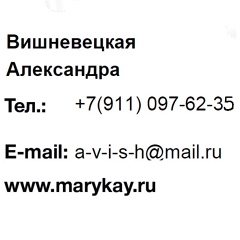 Вишневецкая
Александра

Тел.: +7(911) 097-62-35

E-mail: a-v-i-s-h@mail.ru

www.marykay.ru